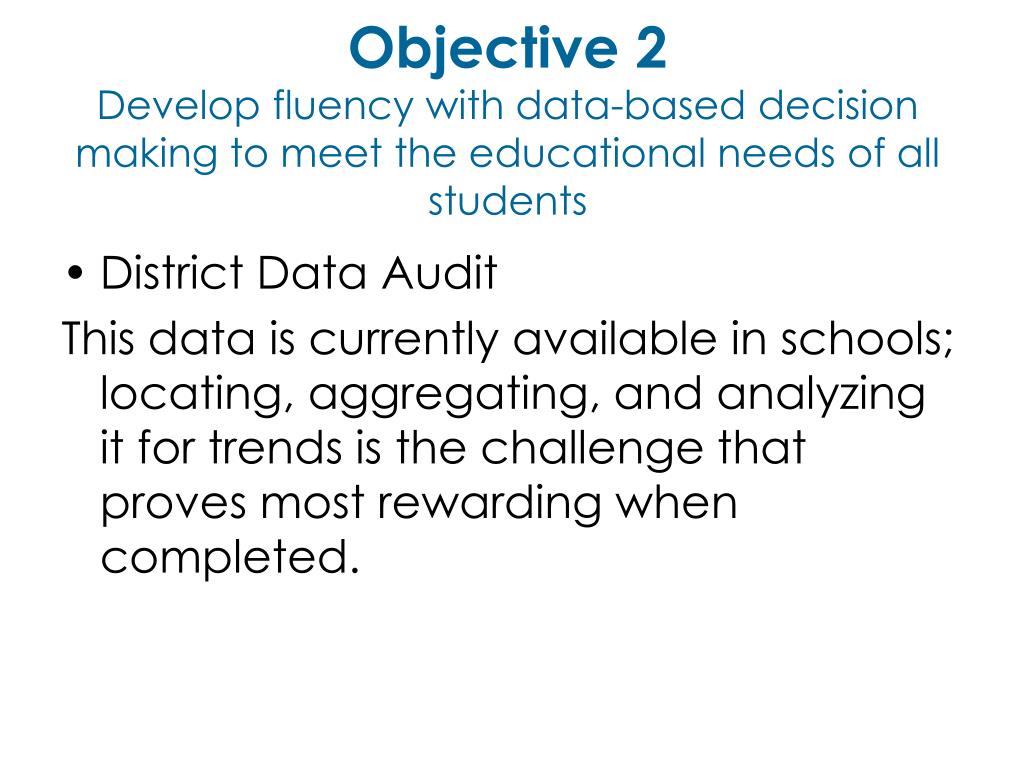 Objective 2
Develop fluency with data-based decision making to meet the educational needs of all students

• District Data Audit

This data is currently available in schools; locating, aggregating, and analyzing it for trends is the challenge that proves most rewarding when completed.